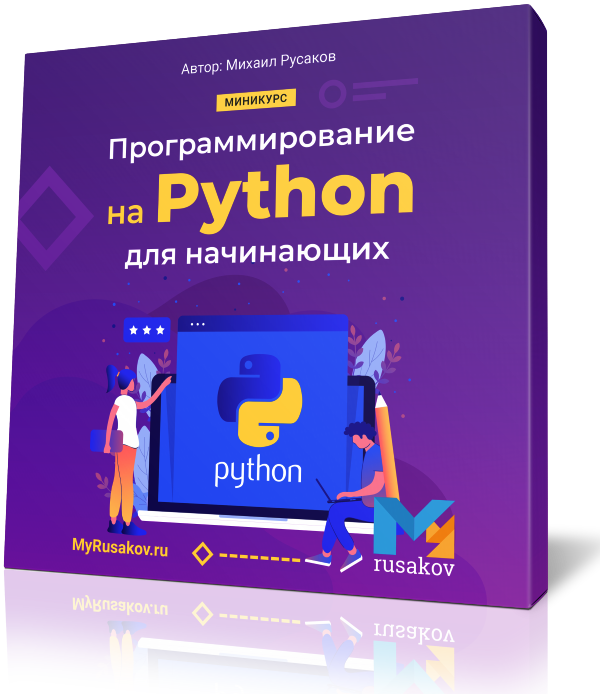 Автор: Михаил Русаков

МИНИКУРС

Программирование на Python для начинающих

python

MyRusakov.ru

rusakov